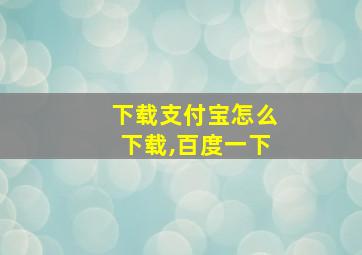 下载支付宝怎么下载,百度一下